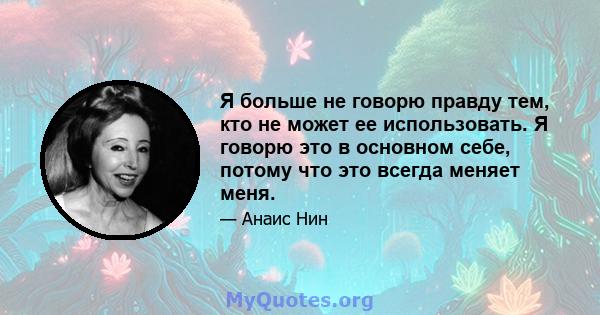 Я больше не говорю правду тем, кто не может ее использовать. Я говорю это в основном себе, потому что это всегда меняет меня.

— Анаис Нин

MyQuotes.org